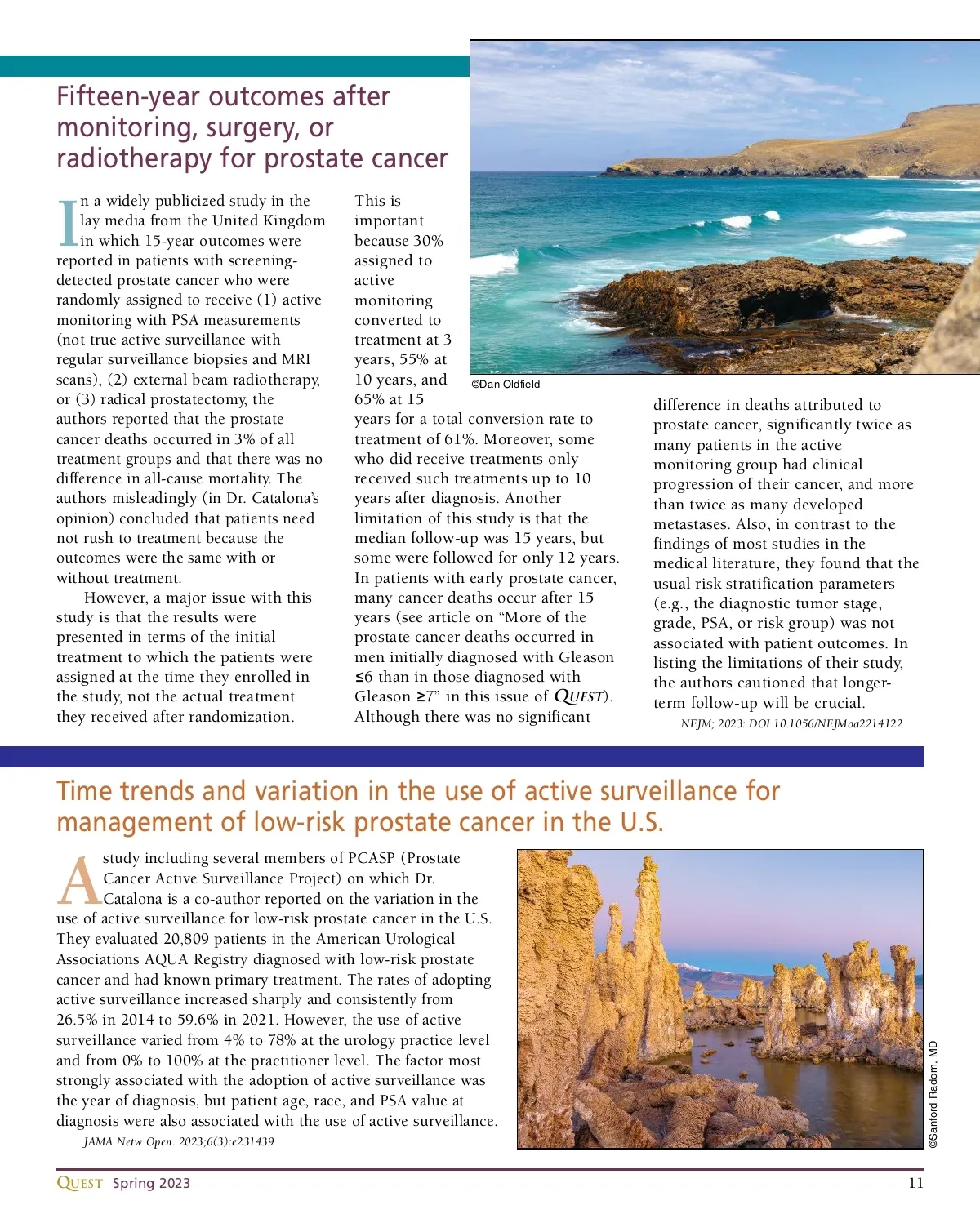 Fifteen-year outcomes after monitoring, surgery, or radiotherapy for prostate cancer

In a widely publicized study in the lay media from the United Kingdom in which 15-year outcomes were reported in patients with screening-detected prostate cancer who were randomly assigned to receive (1) active monitoring with PSA measurements (not true active surveillance with regular surveillance biopsies and MRI scans), (2) external beam radiotherapy, or (3) radical prostatectomy, the authors reported that the prostate cancer deaths occurred in 3% of all treatment groups and that there was no difference in all-cause mortality. The authors misleadingly (in Dr. Catalona's opinion) concluded that patients need not rush to treatment because the outcomes were the same with or without treatment.

However, a major issue with this study is that the results were presented in terms of the initial treatment to which the patients were assigned at the time they enrolled in the study, not the actual treatment they received after randomization.

This is important because 30% assigned to active monitoring converted to treatment at 3 years, 55% at 10 years, and 65% at 15 years for a total conversion rate to treatment of 61%. Moreover, some who did receive treatments only received such treatments up to 10 years after diagnosis. Another limitation of this study is that the median follow-up was 15 years, but some were followed for only 12 years. In patients with early prostate cancer, many cancer deaths occur after 15 years (see article on "More of the prostate cancer deaths occurred in men initially diagnosed with Gleason ≤6 than in those diagnosed with Gleason ≥7" in this issue of QUEST). Although there was no significant difference in deaths attributed to prostate cancer, significantly twice as many patients in the active monitoring group had clinical progression of their cancer, and more than twice as many developed metastases. Also, in contrast to the findings of most studies in the medical literature, they found that the usual risk stratification parameters (e.g., the diagnostic tumor stage, grade, PSA, or risk group) was not associated with patient outcomes. In listing the limitations of their study, the authors cautioned that longer-term follow-up will be crucial.

NEJM; 2023: DOI 10.1056/NEJMoa2214122

©Dan Oldfield

Time trends and variation in the use of active surveillance for management of low-risk prostate cancer in the U.S.

A study including several members of PCASP (Prostate Cancer Active Surveillance Project) on which Dr. Catalona is a co-author reported on the variation in the use of active surveillance for low-risk prostate cancer in the U.S. They evaluated 20,809 patients in the American Urological Associations AQUA Registry diagnosed with low-risk prostate cancer and had known primary treatment. The rates of adopting active surveillance increased sharply and consistently from 26.5% in 2014 to 59.6% in 2021. However, the use of active surveillance varied from 4% to 78% at the urology practice level and from 0% to 100% at the practitioner level. The factor most strongly associated with the adoption of active surveillance was the year of diagnosis, but patient age, race, and PSA value at diagnosis were also associated with the use of active surveillance.

JAMA Netw Open. 2023;6(3):e231439

©Sanford Radom, MD

QUEST Spring 2023 11